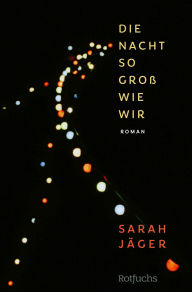 DIE
NACHT
SO
GROß
WIE
WIR

ROMAN

SARAH
JÄGER

Rotfuchs